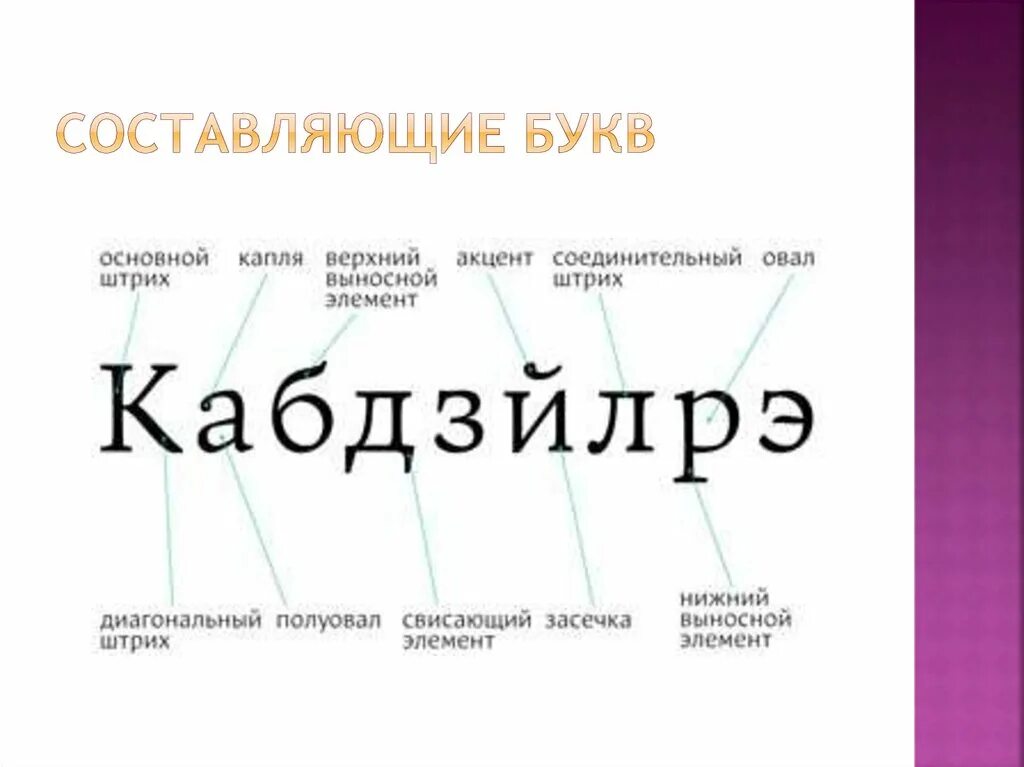 СОСТАВЛЯЮЩИЕ БУКВ

основной штрих

капля

верхний выносной элемент

акцент

соединительный штрих

овал

Кабдзйлрэ

диагональный штрих

полуовал

свисающий элемент

засечка

нижний выносной элемент